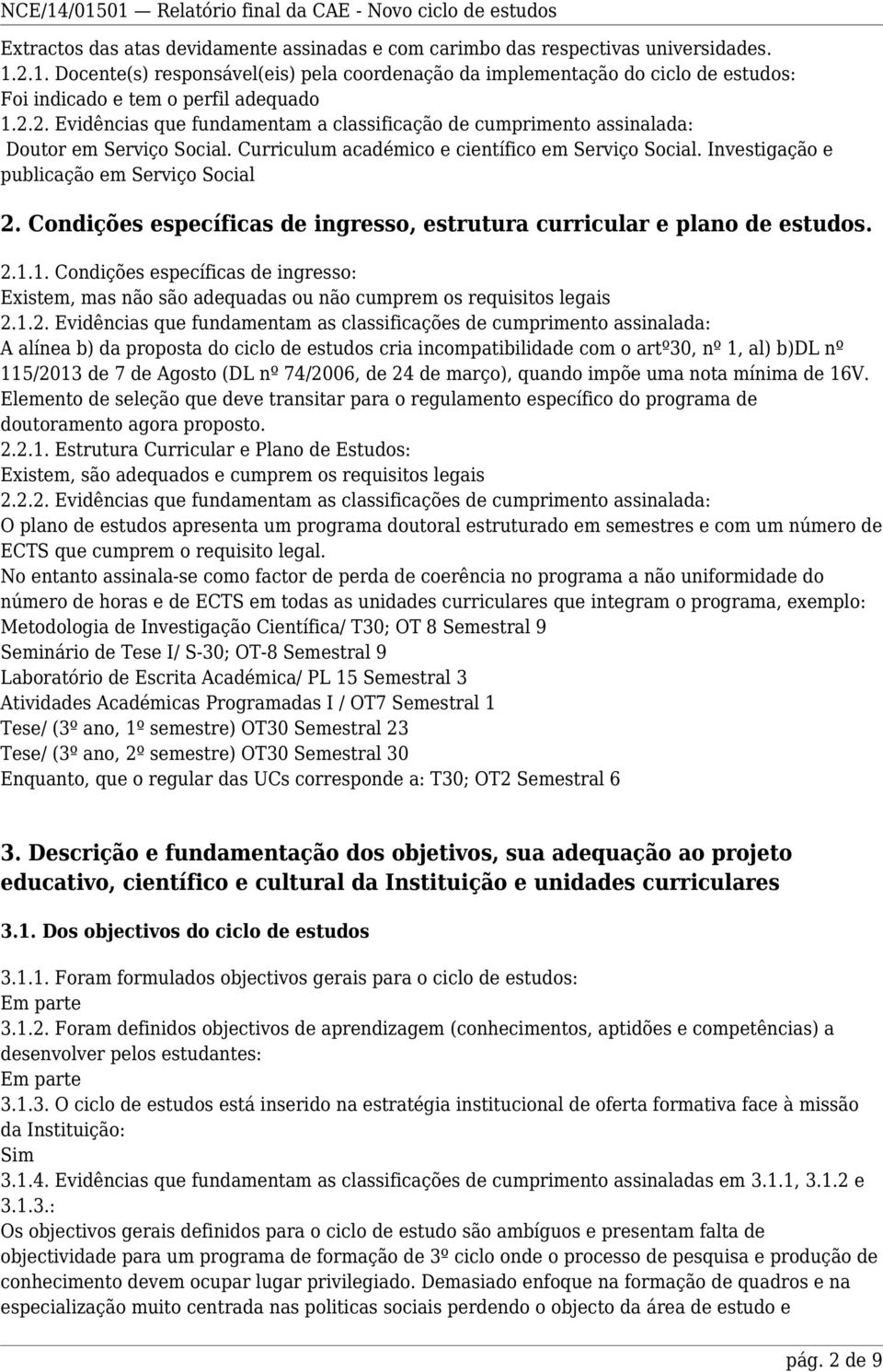 NCE/14/01501 — Relatório final da CAE - Novo ciclo de estudos

Extractos das atas devidamente assinadas e com carimbo das respectivas universidades.
1.2.1. Docente(s) responsável(eis) pela coordenação da implementação do ciclo de estudos:
Foi indicado e tem o perfil adequado
1.2.2. Evidências que fundamentam a classificação de cumprimento assinalada:
Doutor em Serviço Social. Curriculum académico e científico em Serviço Social. Investigação e publicação em Serviço Social

2. Condições específicas de ingresso, estrutura curricular e plano de estudos.

2.1.1. Condições específicas de ingresso:
Existem, mas não são adequadas ou não cumprem os requisitos legais
2.1.2. Evidências que fundamentam as classificações de cumprimento assinalada:
A alínea b) da proposta do ciclo de estudos cria incompatibilidade com o artº30, nº 1, al) b)DL nº 115/2013 de 7 de Agosto (DL nº 74/2006, de 24 de março), quando impõe uma nota mínima de 16V. Elemento de seleção que deve transitar para o regulamento específico do programa de doutoramento agora proposto.
2.2.1. Estrutura Curricular e Plano de Estudos:
Existem, são adequados e cumprem os requisitos legais
2.2.2. Evidências que fundamentam as classificações de cumprimento assinalada:
O plano de estudos apresenta um programa doutoral estruturado em semestres e com um número de ECTS que cumprem o requisito legal.
No entanto assinala-se como factor de perda de coerência no programa a não uniformidade do número de horas e de ECTS em todas as unidades curriculares que integram o programa, exemplo:
Metodologia de Investigação Científica/ T30; OT 8 Semestral 9
Seminário de Tese I/ S-30; OT-8 Semestral 9
Laboratório de Escrita Académica/ PL 15 Semestral 3
Atividades Académicas Programadas I / OT7 Semestral 1
Tese/ (3º ano, 1º semestre) OT30 Semestral 23
Tese/ (3º ano, 2º semestre) OT30 Semestral 30
Enquanto, que o regular das UCs corresponde a: T30; OT2 Semestral 6

3. Descrição e fundamentação dos objetivos, sua adequação ao projeto educativo, científico e cultural da Instituição e unidades curriculares

3.1. Dos objectivos do ciclo de estudos

3.1.1. Foram formulados objectivos gerais para o ciclo de estudos:
Em parte
3.1.2. Foram definidos objectivos de aprendizagem (conhecimentos, aptidões e competências) a desenvolver pelos estudantes:
Em parte
3.1.3. O ciclo de estudos está inserido na estratégia institucional de oferta formativa face à missão da Instituição:
Sim
3.1.4. Evidências que fundamentam as classificações de cumprimento assinaladas em 3.1.1, 3.1.2 e 3.1.3.:
Os objectivos gerais definidos para o ciclo de estudo são ambíguos e presentam falta de objectividade para um programa de formação de 3º ciclo onde o processo de pesquisa e produção de conhecimento devem ocupar lugar privilegiado. Demasiado enfoque na formação de quadros e na especialização muito centrada nas politicas sociais perdendo o objecto da área de estudo e

pág. 2 de 9